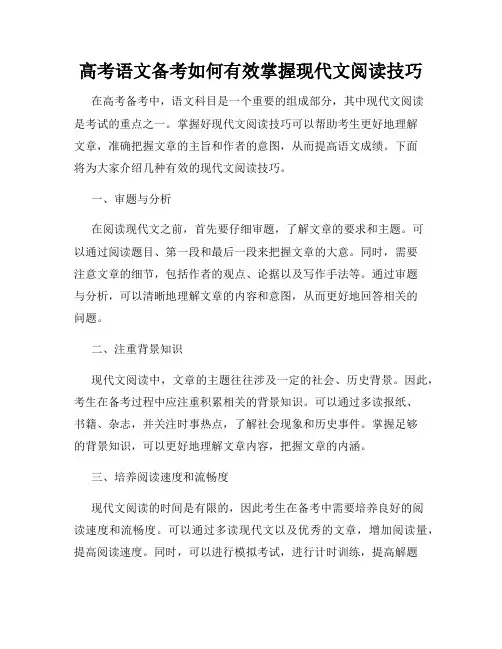 高考语文备考如何有效掌握现代文阅读技巧

在高考备考中，语文科目是一个重要的组成部分，其中现代文阅读是考试的重点之一。掌握好现代文阅读技巧可以帮助考生更好地理解文章，准确把握文章的主旨和作者的意图，从而提高语文成绩。下面将为大家介绍几种有效的现代文阅读技巧。

一、审题与分析

在阅读现代文之前，首先要仔细审题，了解文章的要求和主题。可以通过阅读题目、第一段和最后一段来把握文章的大意。同时，需要注意文章的细节，包括作者的观点、论据以及写作手法等。通过审题与分析，可以清晰地理解文章的内容和意图，从而更好地回答相关的问题。

二、注重背景知识

现代文阅读中，文章的主题往往涉及一定的社会、历史背景。因此，考生在备考过程中应注重积累相关的背景知识。可以通过多读报纸、书籍、杂志，并关注时事热点，了解社会现象和历史事件。掌握足够的背景知识，可以更好地理解文章内容，把握文章的内涵。

三、培养阅读速度和流畅度

现代文阅读的时间是有限的，因此考生在备考中需要培养良好的阅读速度和流畅度。可以通过多读现代文以及优秀的文章，增加阅读量，提高阅读速度。同时，可以进行模拟考试，进行计时训练，提高解题